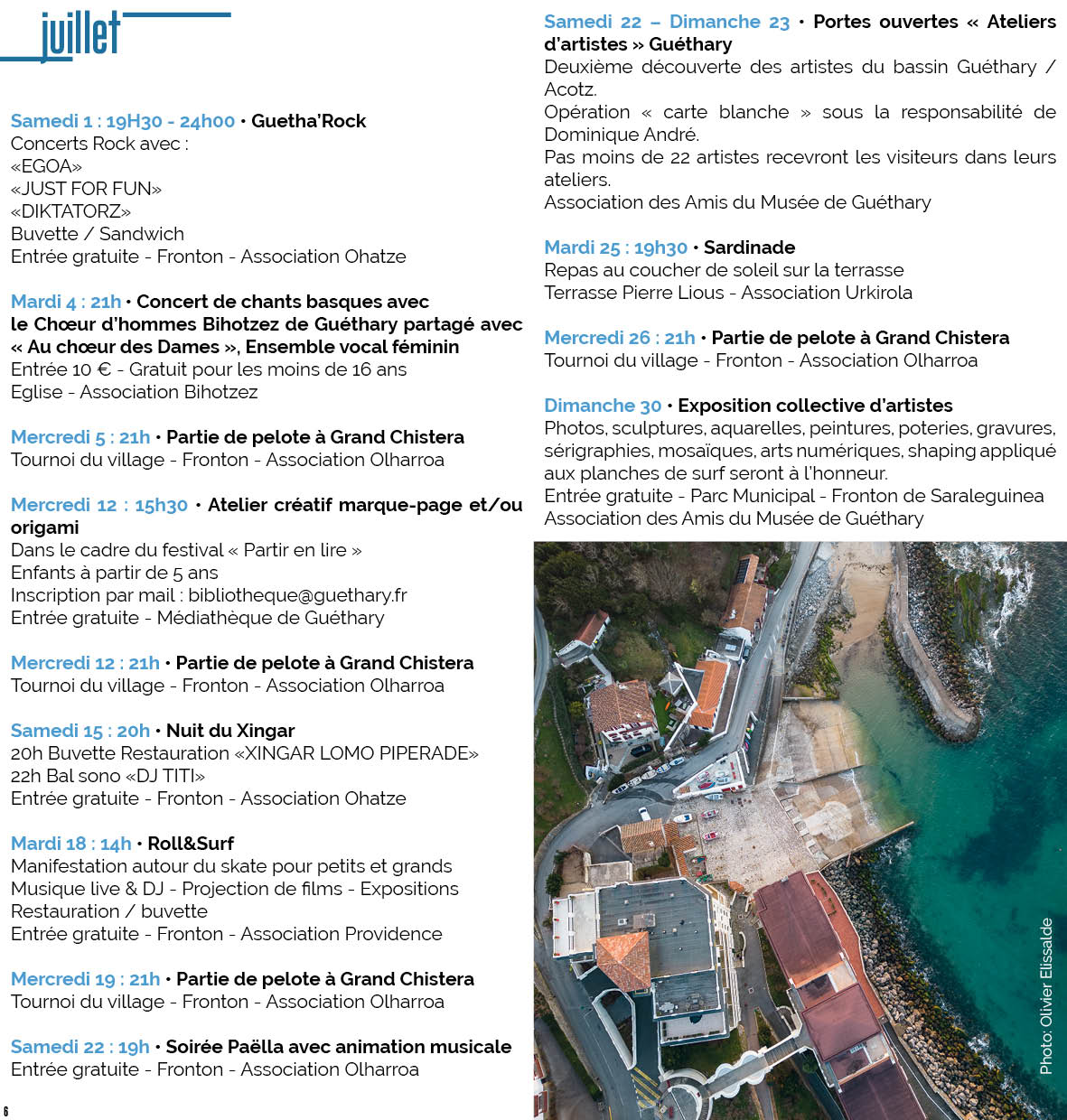 juillet

Samedi 1 : 19H30 - 24h00 • Guetha'Rock
Concerts Rock avec :
«EGOA»
«JUST FOR FUN»
«DIKTATORZ»
Buvette / Sandwich
Entrée gratuite - Fronton - Association Ohatze

Mardi 4 : 21h • Concert de chants basques avec le Chœur d'hommes Bihotzez de Guéthary partagé avec « Au chœur des Dames », Ensemble vocal féminin
Entrée 10 € - Gratuit pour les moins de 16 ans
Eglise - Association Bihotzez

Mercredi 5 : 21h • Partie de pelote à Grand Chistera
Tournoi du village - Fronton - Association Olharroa

Mercredi 12 : 15h30 • Atelier créatif marque-page et/ou origami
Dans le cadre du festival « Partir en lire »
Enfants à partir de 5 ans
Inscription par mail : bibliotheque@guethary.fr
Entrée gratuite - Médiathèque de Guéthary

Mercredi 12 : 21h • Partie de pelote à Grand Chistera
Tournoi du village - Fronton - Association Olharroa

Samedi 15 : 20h • Nuit du Xingar
20h Buvette Restauration «XINGAR LOMO PIPERADE»
22h Bal sono «DJ TITI»
Entrée gratuite - Fronton - Association Ohatze

Mardi 18 : 14h • Roll&Surf
Manifestation autour du skate pour petits et grands
Musique live & DJ - Projection de films - Expositions
Restauration / buvette
Entrée gratuite - Fronton - Association Providence

Mercredi 19 : 21h • Partie de pelote à Grand Chistera
Tournoi du village - Fronton - Association Olharroa

Samedi 22 : 19h • Soirée Paëlla avec animation musicale
Entrée gratuite - Fronton - Association Olharroa

Samedi 22 – Dimanche 23 • Portes ouvertes « Ateliers d'artistes » Guéthary
Deuxième découverte des artistes du bassin Guéthary / Acotz.
Opération « carte blanche » sous la responsabilité de Dominique André.
Pas moins de 22 artistes recevront les visiteurs dans leurs ateliers.
Association des Amis du Musée de Guéthary

Mardi 25 : 19h30 • Sardinade
Repas au coucher de soleil sur la terrasse
Terrasse Pierre Lious - Association Urkirola

Mercredi 26 : 21h • Partie de pelote à Grand Chistera
Tournoi du village - Fronton - Association Olharroa

Dimanche 30 • Exposition collective d'artistes
Photos, sculptures, aquarelles, peintures, poteries, gravures, sérigraphies, mosaïques, arts numériques, shaping appliqué aux planches de surf seront à l'honneur.
Entrée gratuite - Parc Municipal - Fronton de Saraleguinea
Association des Amis du Musée de Guéthary

Photo: Olivier Elissalde

6